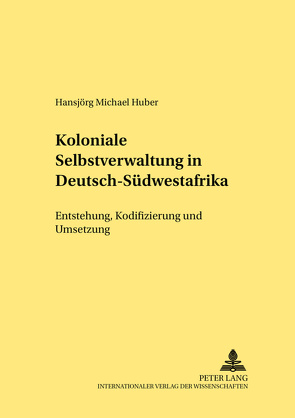 Hansjörg Michael Huber

Koloniale Selbstverwaltung in Deutsch-Südwestafrika

Entstehung, Kodifizierung und Umsetzung

PETER LANG
INTERNATIONALER VERLAG DER WISSENSCHAFTEN